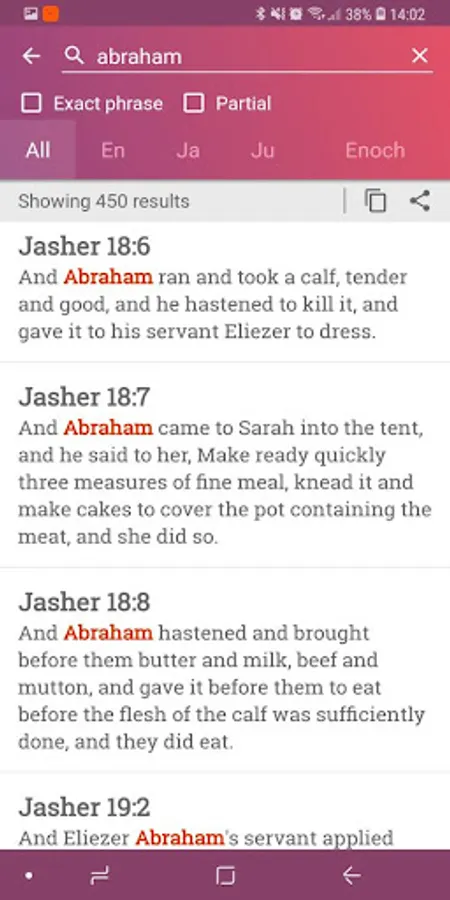 38% 14:02

abraham

Exact phrase Partial

All En Ja Ju Enoch

Showing 450 results

Jasher 18:6
And Abraham ran and took a calf, tender and good, and he hastened to kill it, and gave it to his servant Eliezer to dress.

Jasher 18:7
And Abraham came to Sarah into the tent, and he said to her, Make ready quickly three measures of fine meal, knead it and make cakes to cover the pot containing the meat, and she did so.

Jasher 18:8
And Abraham hastened and brought before them butter and milk, beef and mutton, and gave it before them to eat before the flesh of the calf was sufficiently done, and they did eat.

Jasher 19:2
And Eliezer Abraham's servant applied